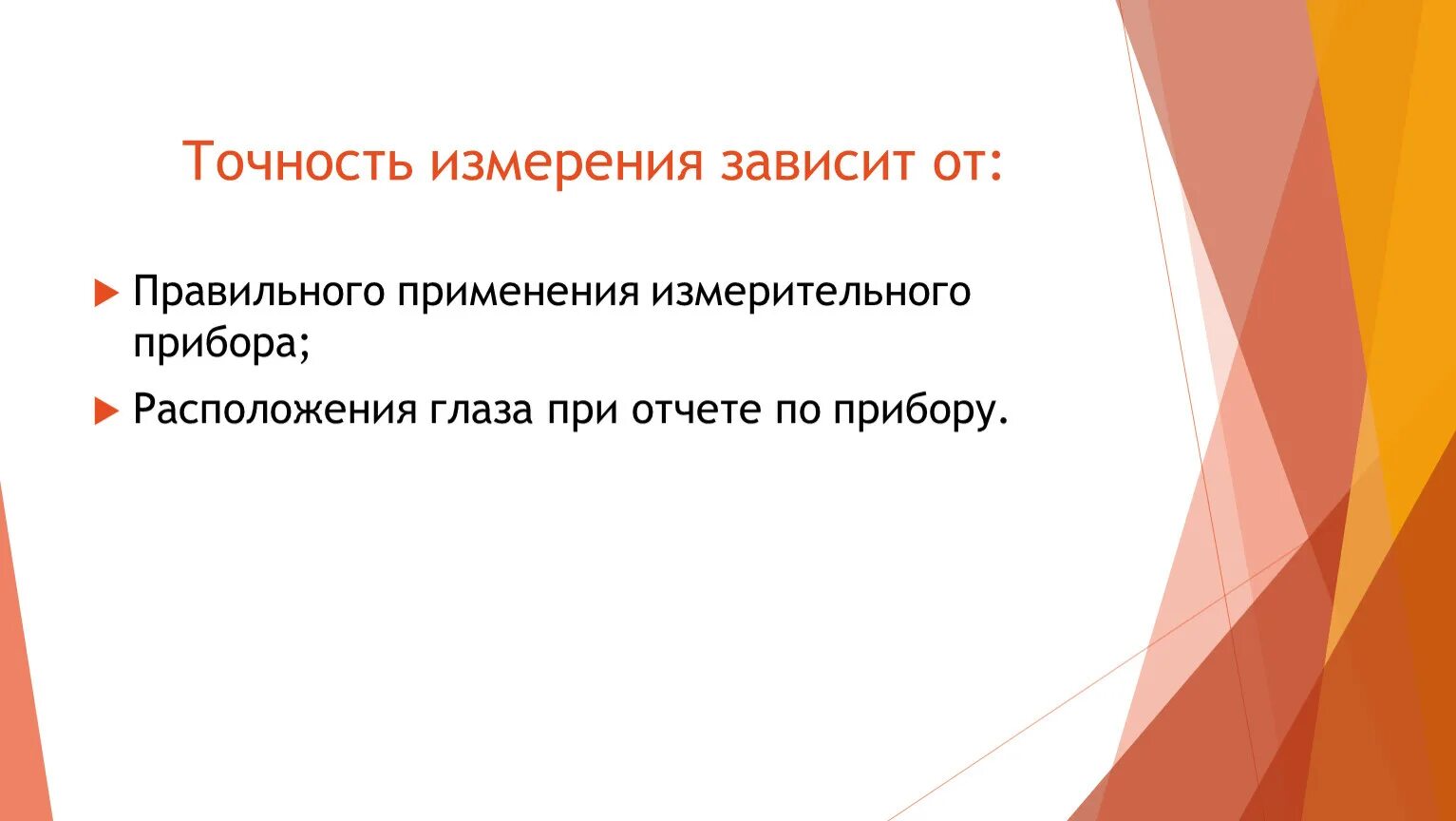 Точность измерения зависит от:

Правильного применения измерительного прибора;

Расположения глаза при отчете по прибору.